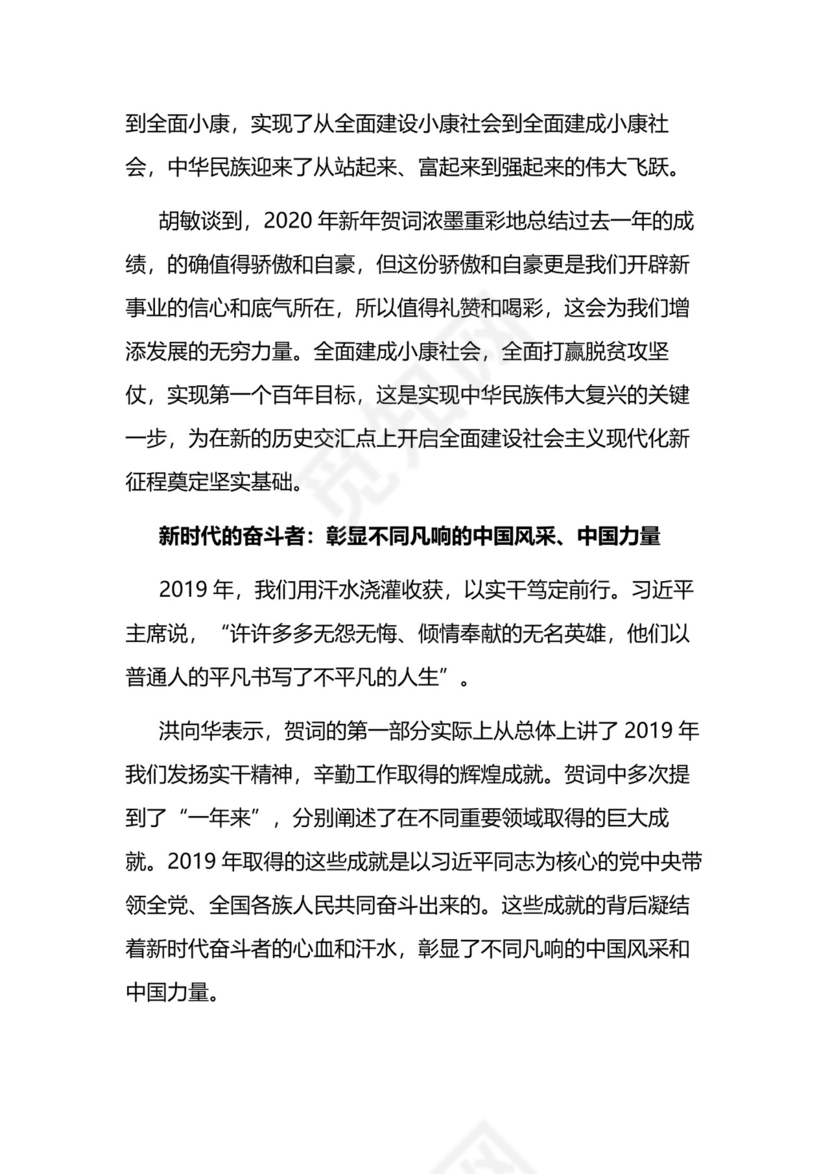 到全面小康，实现了从全面建设小康社会到全面建成小康社会，中华民族迎来了从站起来、富起来到强起来的伟大飞跃。

胡敏谈到，2020 年新年贺词浓墨重彩地总结过去一年的成绩，的确值得骄傲和自豪，但这份骄傲和自豪更是我们开辟新事业的信心和底气所在，所以值得礼赞和喝彩，这会为我们增添发展的无穷力量。全面建成小康社会，全面打赢脱贫攻坚仗，实现第一个百年目标，这是实现中华民族伟大复兴的关键一步，为在新的历史交汇点上开启全面建设社会主义现代化新征程奠定坚实基础。

新时代的奋斗者：彰显不同凡响的中国风采、中国力量

2019 年，我们用汗水浇灌收获，以实干笃定前行。习近平主席说，“许许多多无怨无悔、倾情奉献的无名英雄，他们以普通人的平凡书写了不平凡的人生”。

洪向华表示，贺词的第一部分实际上从总体上讲了 2019 年我们发扬实干精神，辛勤工作取得的辉煌成就。贺词中多次提到了“一年来”，分别阐述了在不同重要领域取得的巨大成就。2019 年取得的这些成就是以习近平同志为核心的党中央带领全党、全国各族人民共同奋斗出来的。这些成就的背后凝结着新时代奋斗者的心血和汗水，彰显了不同凡响的中国风采和中国力量。